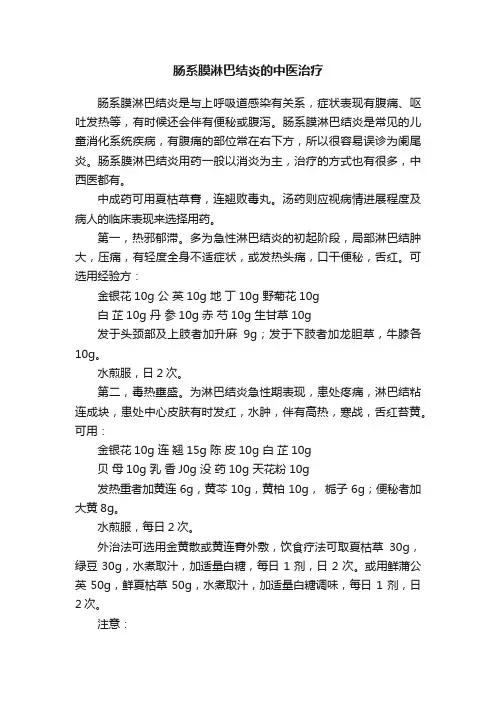 肠系膜淋巴结炎的中医治疗

肠系膜淋巴结炎是与上呼吸道感染有关系，症状表现有腹痛、呕吐发热等，有时候还会伴有便秘或腹泻。肠系膜淋巴结炎是常见的儿童消化系统疾病，有腹痛的部位常在右下方，所以很容易误诊为阑尾炎。肠系膜淋巴结炎用药一般以消炎为主，治疗的方式也有很多，中西医都有。

中成药可用夏枯草膏，连翘败毒丸。汤药则应视病情进展程度及病人的临床表现来选择用药。

第一，热邪郁滞。多为急性淋巴结炎的初起阶段，局部淋巴结肿大，压痛，有轻度全身不适症状，或发热头痛，口干便秘，舌红。可选用经验方：

金银花 10g 公 英 10g 地 丁 10g 野菊花 10g

白 芷 10g 丹 参 10g 赤 芍 10g 生甘草 10g

发于头颈部及上肢者加升麻 9g；发于下肢者加龙胆草，牛膝各10g。

水煎服，日 2 次。

第二，毒热壅盛。为淋巴结炎急性期表现，患处疼痛，淋巴结粘连成块，患处中心皮肤有时发红，水肿，伴有高热，寒战，舌红苔黄。可用：

金银花 10g 连 翘 15g 陈 皮 10g 白 芷 10g

贝 母 10g 乳 香 J0g 没 药 10g 天花粉 10g

发热重者加黄连 6g，黄芩 10g，黄柏 10g， 栀子 6g；便秘者加大黄 8g。

水煎服，每日 2 次。

外治法可选用金黄散或黄连膏外敷，饮食疗法可取夏枯草 30g，绿豆 30g，水煮取汁，加适量白糖，每日 1 剂，日 2 次。或用鲜蒲公英 50g，鲜夏枯草 50g，水煮取汁，加适量白糖调味，每日 1 剂，日 2 次。

注意：